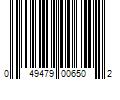 0 49479 00650 2